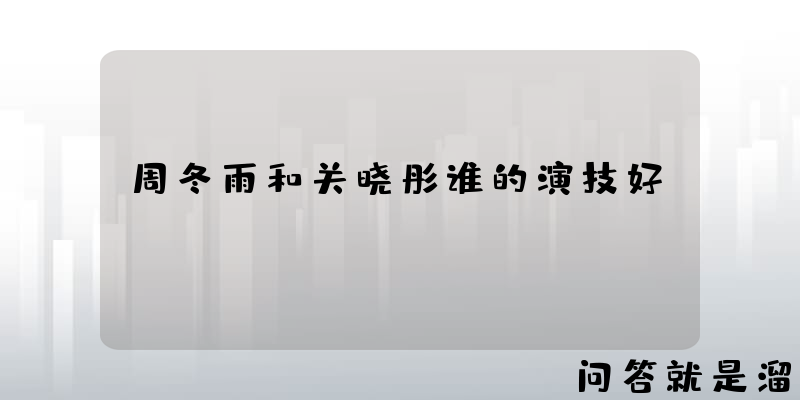 周冬雨和关晓彤谁的演技好

问答就是溜